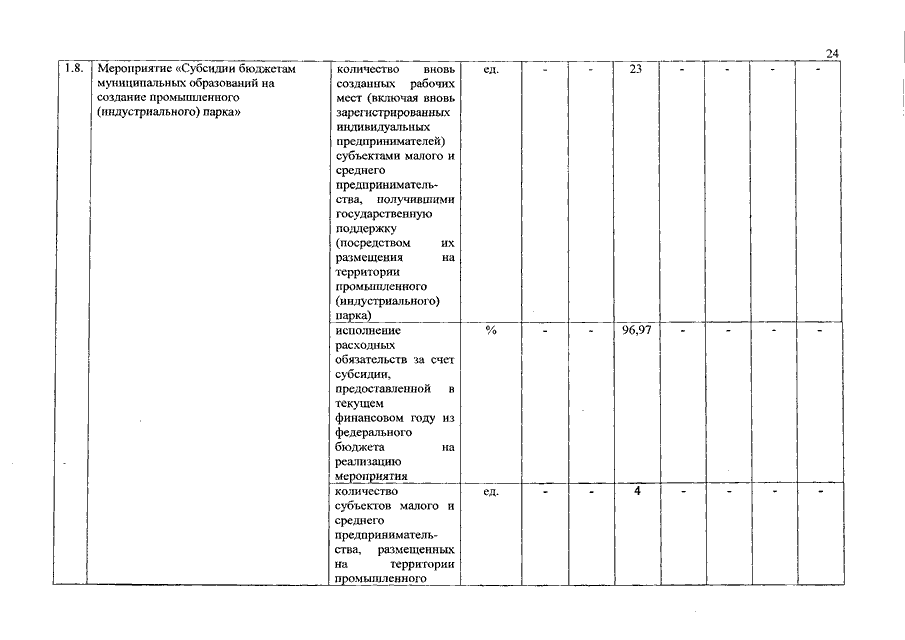 24

| 1.8. | Мероприятие «Субсидии бюджетам муниципальных образований на создание промышленного (индустриального) парка» | количество вновь созданных рабочих мест (включая вновь зарегистрированных индивидуальных предпринимателей) субъектами малого и среднего предпринимательства, получившими государственную поддержку (посредством их размещения на территории промышленного (индустриального) парка) | ед. | - | - | 23 | - | - | - | - |
|---|---|---|---|---|---|---|---|---|---|---|
| | | исполнение расходных обязательств за счет субсидии, предоставленной в текущем финансовом году из федерального бюджета на реализацию мероприятия | % | - | - | 96,97 | - | - | - | - |
| | | количество субъектов малого и среднего предпринимательства, размещенных на территории промышленного | ед. | - | - | 4 | - | - | - | - |